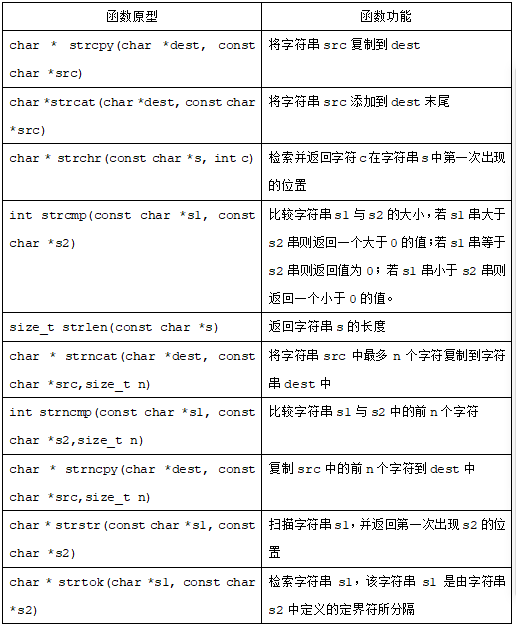 | 函数原型 | 函数功能 |
|---|---|
| char * strcpy(char *dest, const char *src) | 将字符串 src 复制到 dest |
| char *strcat(char *dest, const char *src) | 将字符串 src 添加到 dest 末尾 |
| char * strchr(const char *s, int c) | 检索并返回字符 c 在字符串 s 中第一次出现的位置 |
| int strcmp(const char *s1, const char *s2) | 比较字符串 s1 与 s2 的大小，若 s1 串大于 s2 串则返回一个大于 0 的值；若 s1 串等于 s2 串则返回值为 0；若 s1 串小于 s2 串则返回一个小于 0 的值。 |
| size_t strlen(const char *s) | 返回字符串 s 的长度 |
| char * strncat(char *dest, const char *src,size_t n) | 将字符串 src 中最多 n 个字符复制到字符串 dest 中 |
| int strncmp(const char *s1, const char *s2,size_t n) | 比较字符串 s1 与 s2 中的前 n 个字符 |
| char * strncpy(char *dest, const char *src,size_t n) | 复制 src 中的前 n 个字符到 dest 中 |
| char * strstr(const char *s1, const char *s2) | 扫描字符串 s1，并返回第一次出现 s2 的位置 |
| char * strtok(char *s1, const char *s2) | 检索字符串 s1，该字符串 s1 是由字符串 s2 中定义的定界符所分隔 |